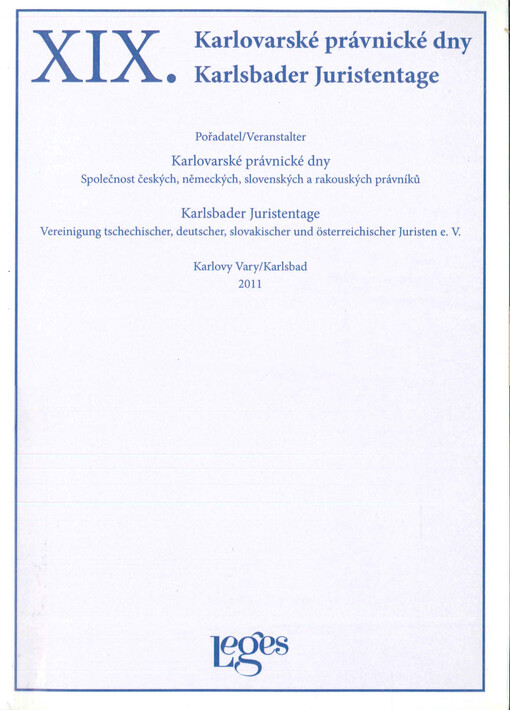 XIX. Karlovarské právnické dny
Karlsbader Juristentage

Pořadatel/Veranstalter

Karlovarské právnické dny
Společnost českých, německých, slovenských a rakouských právníků

Karlsbader Juristentage
Vereinigung tschechischer, deutscher, slovakischer und österreichischer Juristen e. V.

Karlovy Vary/Karlsbad
2011

Leges